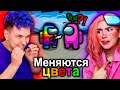 ?!
Меняются
цвета